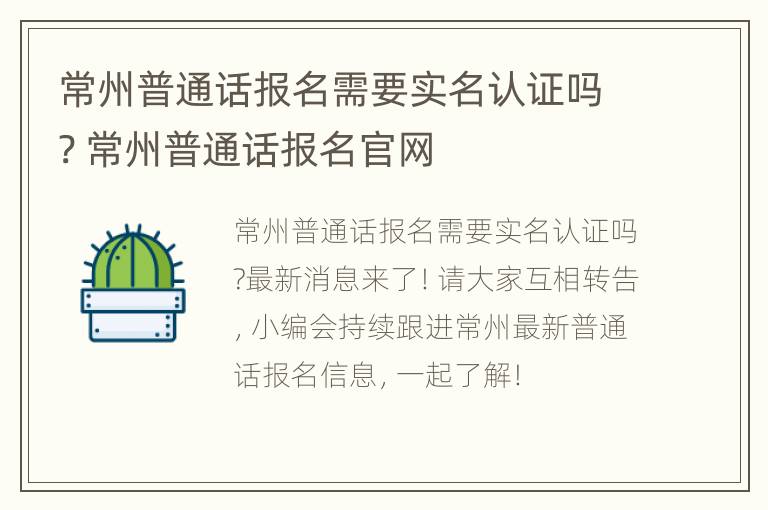 常州普通话报名需要实名认证吗? 常州普通话报名官网

常州普通话报名需要实名认证吗?最新消息来了! 请大家互相转告, 小编会持续跟进常州最新普通话报名信息, 一起了解!